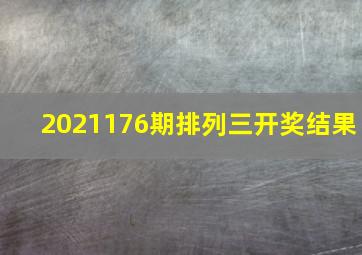 2021176期排列三开奖结果